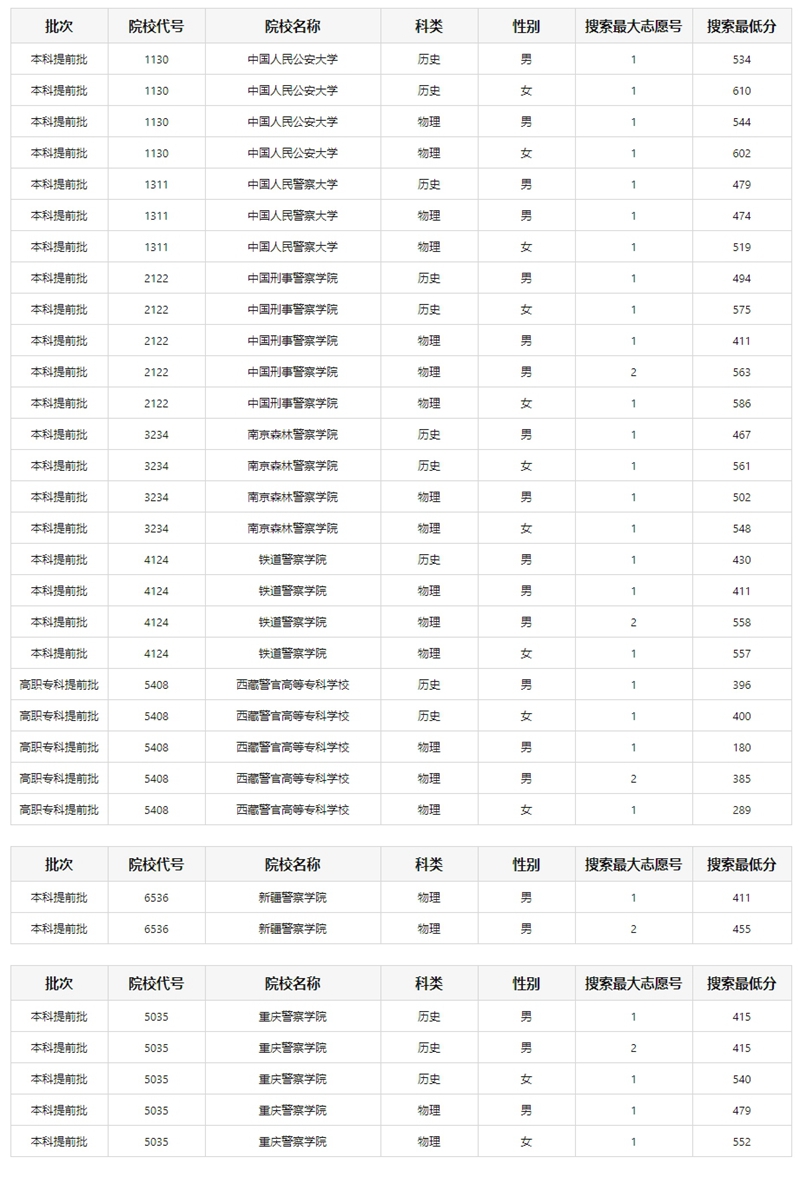 | 批次 | 院校代号 | 院校名称 | 科类 | 性别 | 搜索最大志愿号 | 搜索最低分 |
|---|---|---|---|---|---|---|
| 本科提前批 | 1130 | 中国人民公安大学 | 历史 | 男 | 1 | 534 |
| 本科提前批 | 1130 | 中国人民公安大学 | 历史 | 女 | 1 | 610 |
| 本科提前批 | 1130 | 中国人民公安大学 | 物理 | 男 | 1 | 544 |
| 本科提前批 | 1130 | 中国人民公安大学 | 物理 | 女 | 1 | 602 |
| 本科提前批 | 1311 | 中国人民警察大学 | 历史 | 男 | 1 | 479 |
| 本科提前批 | 1311 | 中国人民警察大学 | 物理 | 男 | 1 | 474 |
| 本科提前批 | 1311 | 中国人民警察大学 | 物理 | 女 | 1 | 519 |
| 本科提前批 | 2122 | 中国刑事警察学院 | 历史 | 男 | 1 | 494 |
| 本科提前批 | 2122 | 中国刑事警察学院 | 历史 | 女 | 1 | 575 |
| 本科提前批 | 2122 | 中国刑事警察学院 | 物理 | 男 | 1 | 411 |
| 本科提前批 | 2122 | 中国刑事警察学院 | 物理 | 男 | 2 | 563 |
| 本科提前批 | 2122 | 中国刑事警察学院 | 物理 | 女 | 1 | 586 |
| 本科提前批 | 3234 | 南京森林警察学院 | 历史 | 男 | 1 | 467 |
| 本科提前批 | 3234 | 南京森林警察学院 | 历史 | 女 | 1 | 561 |
| 本科提前批 | 3234 | 南京森林警察学院 | 物理 | 男 | 1 | 502 |
| 本科提前批 | 3234 | 南京森林警察学院 | 物理 | 女 | 1 | 548 |
| 本科提前批 | 4124 | 铁道警察学院 | 历史 | 男 | 1 | 430 |
| 本科提前批 | 4124 | 铁道警察学院 | 物理 | 男 | 1 | 411 |
| 本科提前批 | 4124 | 铁道警察学院 | 物理 | 男 | 2 | 558 |
| 本科提前批 | 4124 | 铁道警察学院 | 物理 | 女 | 1 | 557 |
| 高职专科提前批 | 5408 | 西藏警官高等专科学校 | 历史 | 男 | 1 | 396 |
| 高职专科提前批 | 5408 | 西藏警官高等专科学校 | 历史 | 女 | 1 | 400 |
| 高职专科提前批 | 5408 | 西藏警官高等专科学校 | 物理 | 男 | 1 | 180 |
| 高职专科提前批 | 5408 | 西藏警官高等专科学校 | 物理 | 男 | 2 | 385 |
| 高职专科提前批 | 5408 | 西藏警官高等专科学校 | 物理 | 女 | 1 | 289 |

| 批次 | 院校代号 | 院校名称 | 科类 | 性别 | 搜索最大志愿号 | 搜索最低分 |
|---|---|---|---|---|---|---|
| 本科提前批 | 6536 | 新疆警察学院 | 物理 | 男 | 1 | 411 |
| 本科提前批 | 6536 | 新疆警察学院 | 物理 | 男 | 2 | 455 |

| 批次 | 院校代号 | 院校名称 | 科类 | 性别 | 搜索最大志愿号 | 搜索最低分 |
|---|---|---|---|---|---|---|
| 本科提前批 | 5035 | 重庆警察学院 | 历史 | 男 | 1 | 415 |
| 本科提前批 | 5035 | 重庆警察学院 | 历史 | 男 | 2 | 415 |
| 本科提前批 | 5035 | 重庆警察学院 | 历史 | 女 | 1 | 540 |
| 本科提前批 | 5035 | 重庆警察学院 | 物理 | 男 | 1 | 479 |
| 本科提前批 | 5035 | 重庆警察学院 | 物理 | 女 | 1 | 552 |